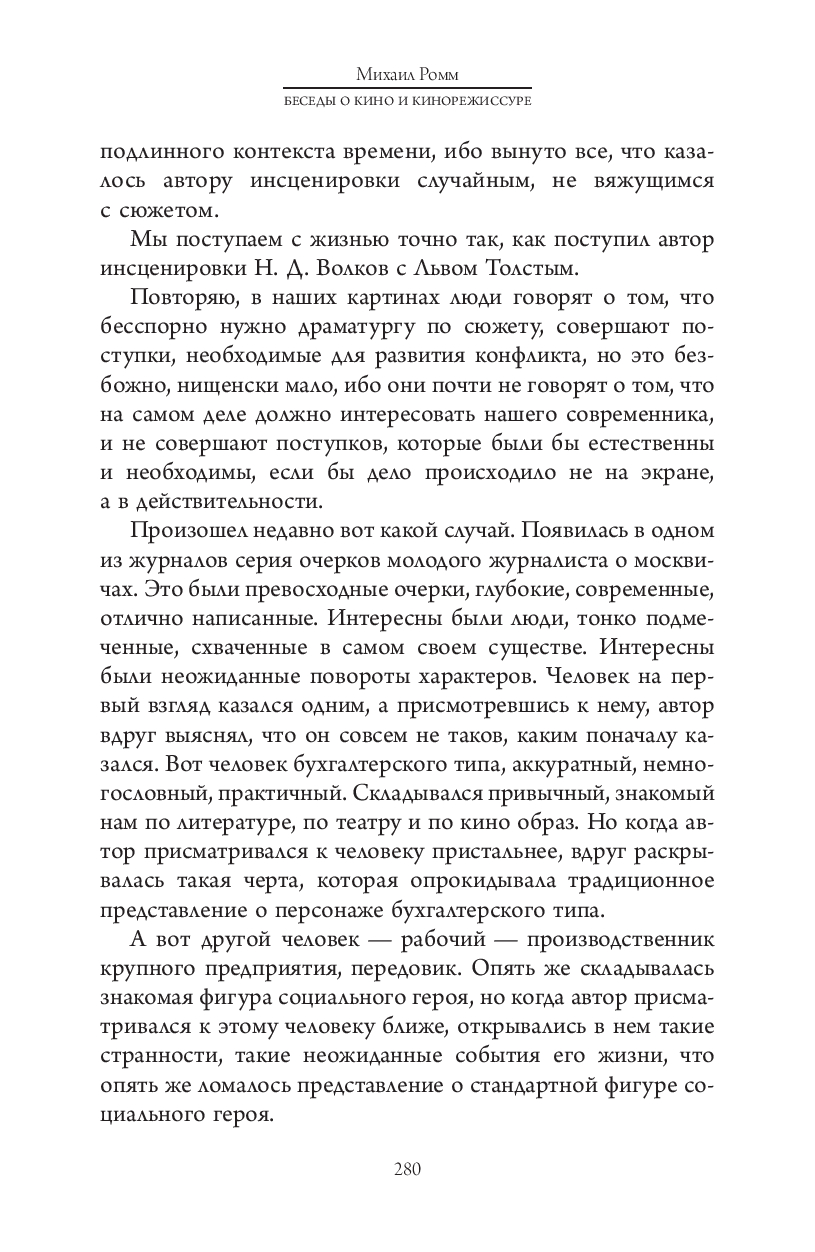 Михаил Ромм
БЕСЕДЫ О КИНО И КИНОРЕЖИССУРЕ

подлинного контекста времени, ибо вынуто все, что казалось автору инсценировки случайным, не вяжущимся с сюжетом.

Мы поступаем с жизнью точно так, как поступил автор инсценировки Н. Д. Волков с Львом Толстым.

Повторяю, в наших картинах люди говорят о том, что бесспорно нужно драматургу по сюжету, совершают поступки, необходимые для развития конфликта, но это безбожно, нищенски мало, ибо они почти не говорят о том, что на самом деле должно интересовать нашего современника, и не совершают поступков, которые были бы естественны и необходимы, если бы дело происходило не на экране, а в действительности.

Произошел недавно вот какой случай. Появилась в одном из журналов серия очерков молодого журналиста о москвичах. Это были превосходные очерки, глубокие, современные, отлично написанные. Интересны были люди, тонко подмеченные, схваченные в самом своем существе. Интересны были неожиданные повороты характеров. Человек на первый взгляд казался одним, а присмотревшись к нему, автор вдруг выяснял, что он совсем не таков, каким поначалу казался. Вот человек бухгалтерского типа, аккуратный, немногословный, практичный. Складывался привычный, знакомый нам по литературе, по театру и по кино образ. Но когда автор присматривался к человеку пристальнее, вдруг раскрывалась такая черта, которая опрокидывала традиционное представление о персонаже бухгалтерского типа.

А вот другой человек — рабочий — производственник крупного предприятия, передовик. Опять же складывалась знакомая фигура социального героя, но когда автор присматривался к этому человеку ближе, открывались в нем такие странности, такие неожиданные события его жизни, что опять же ломалось представление о стандартной фигуре социального героя.

280